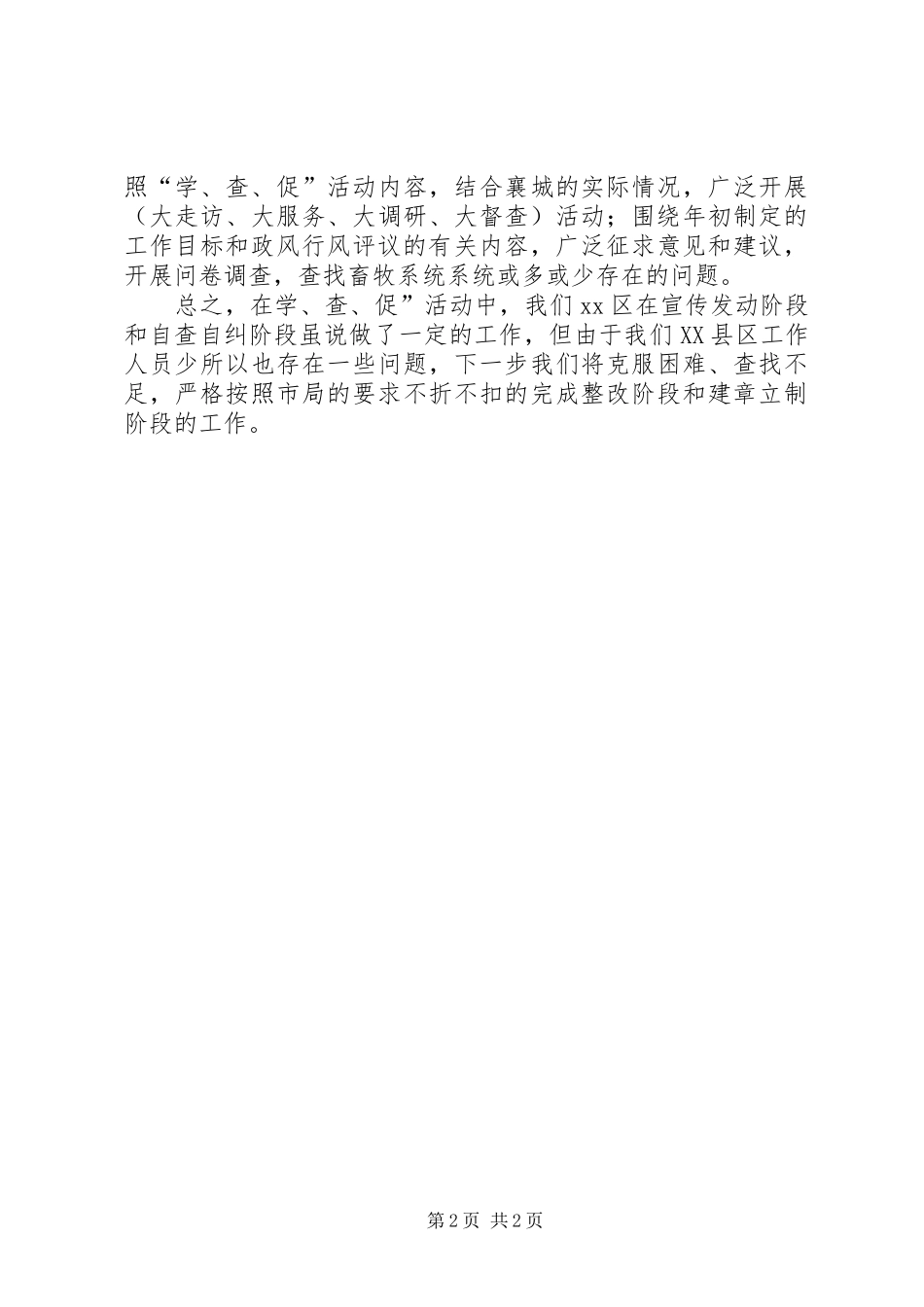 照“学、查、促”活动内容，结合襄城的实际情况，广泛开展（大走访、大服务、大调研、大督查）活动；围绕年初制定的工作目标和政风行风评议的有关内容，广泛征求意见和建议，开展问卷调查，查找畜牧系统系统或多或少存在的问题。

总之，在学、查、促”活动中，我们xx区在宣传发动阶段和自查自纠阶段虽说做了一定的工作，但由于我们XX县区工作人员少所以也存在一些问题，下一步我们将克服困难、查找不足，严格按照市局的要求不折不扣的完成整改阶段和建章立制阶段的工作。

第2页 共2页